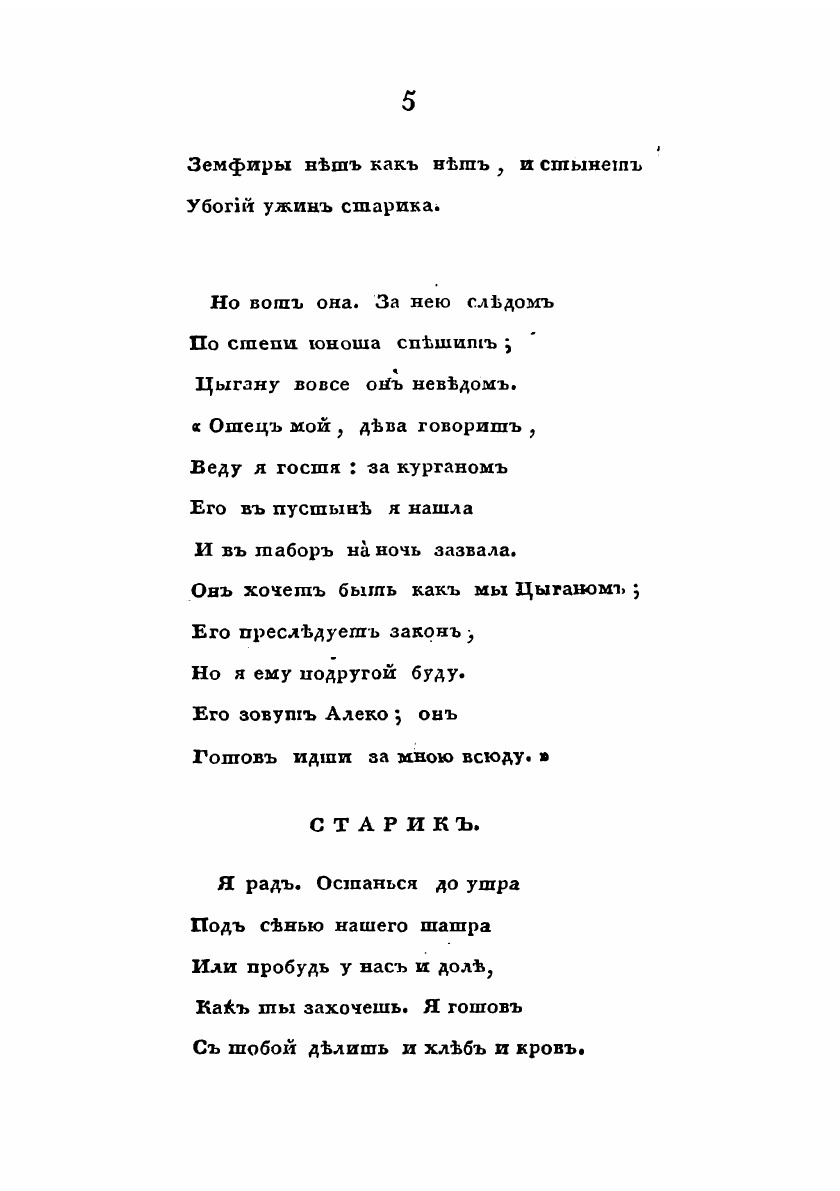 5

Земфиры нѣтъ какъ нѣтъ, и стынетъ
Убогій ужинъ старика.

Но вотъ она. За нею слѣдомъ
По степи юноша спѣшитъ;
Цыгану вовсе онъ невѣдомъ.
« Отецъ мой, дѣва говоритъ,
Веду я гостя: за курганомъ
Его въ пустынѣ я нашла
И въ таборъ на ночь зазвала.
Онъ хочетъ быть какъ мы Цыганомъ;
Его преслѣдуетъ законъ,
Но я ему подругой буду.
Его зовутъ Алеко; онъ
Готовъ идти за мною всюду. »

СТАРИКЪ.

Я радъ. Останься до утра
Подъ сѣнью нашего шатра
Или пробудь у насъ и долѣ,
Какъ ты захочешь. Я готовъ
Съ тобой дѣлить и хлѣбъ и кровъ.